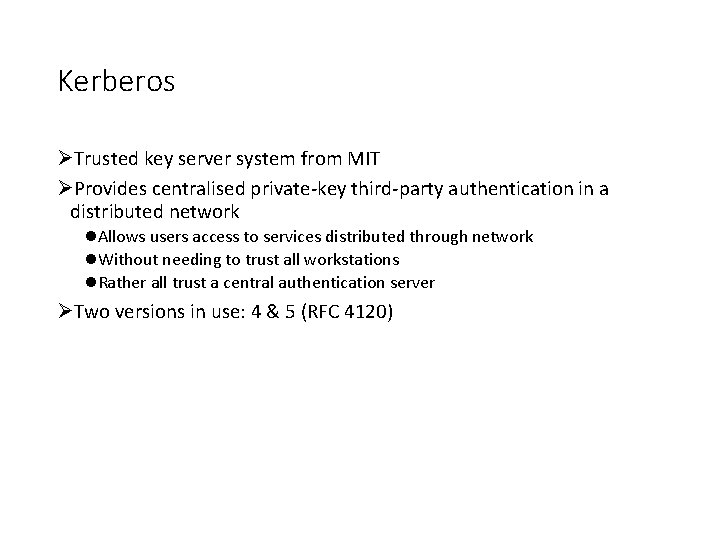 Kerberos

➢Trusted key server system from MIT

➢Provides centralised private-key third-party authentication in a distributed network

●Allows users access to services distributed through network

●Without needing to trust all workstations

●Rather all trust a central authentication server

➢Two versions in use: 4 & 5 (RFC 4120)